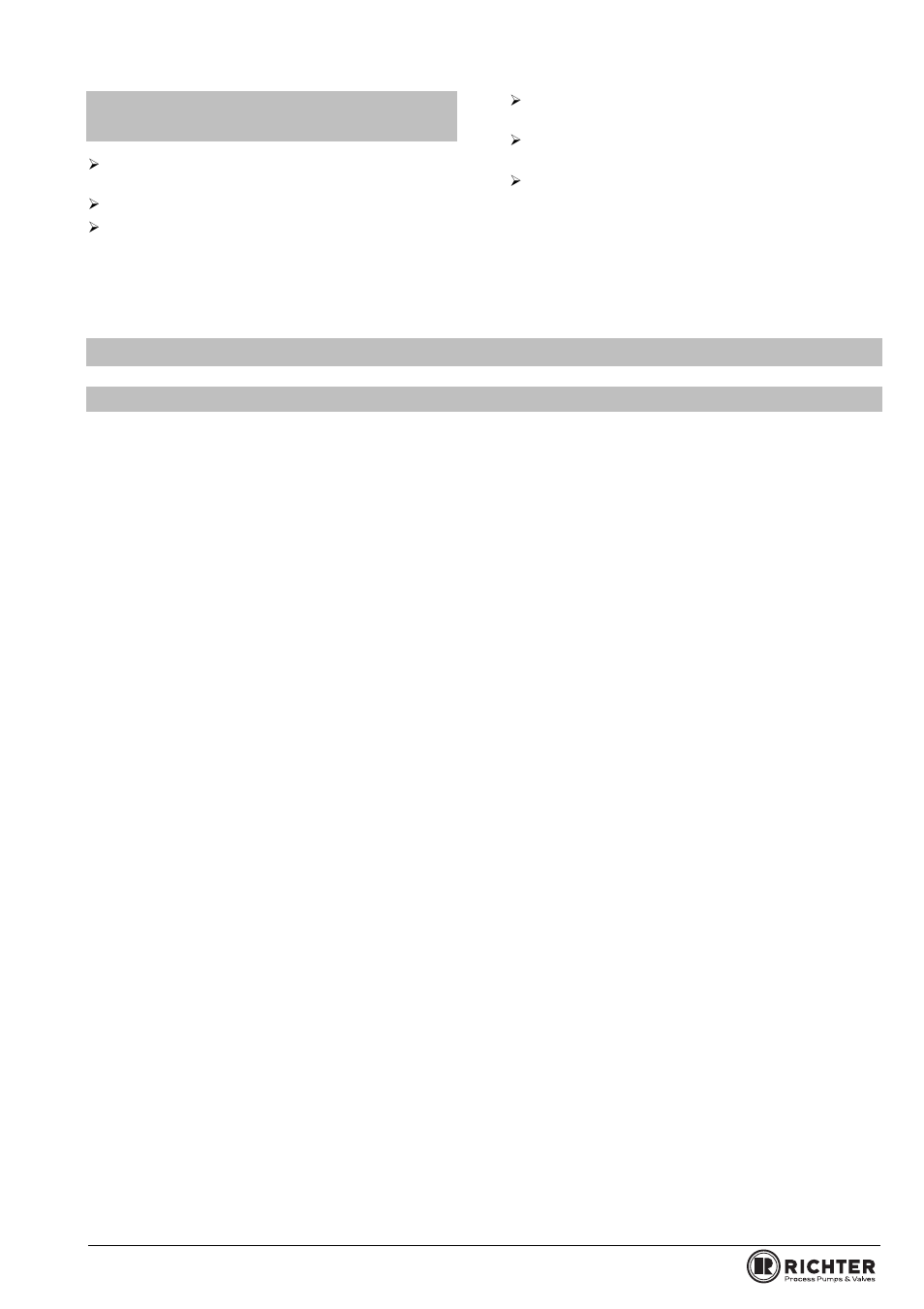 RICHTER
Process Pumps & Valves